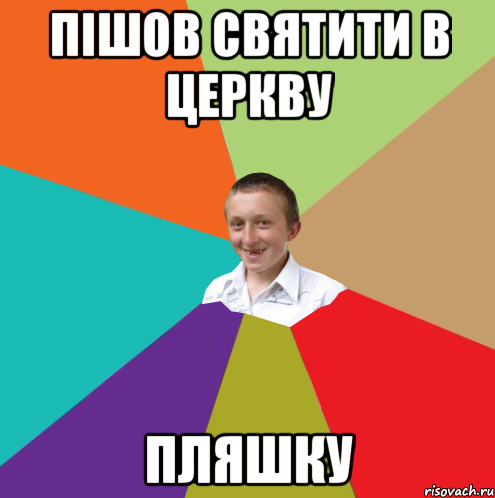 ПІШОВ СВЯТИТИ В ЦЕРКВУ

ПЛЯШКУ

risovach.ru